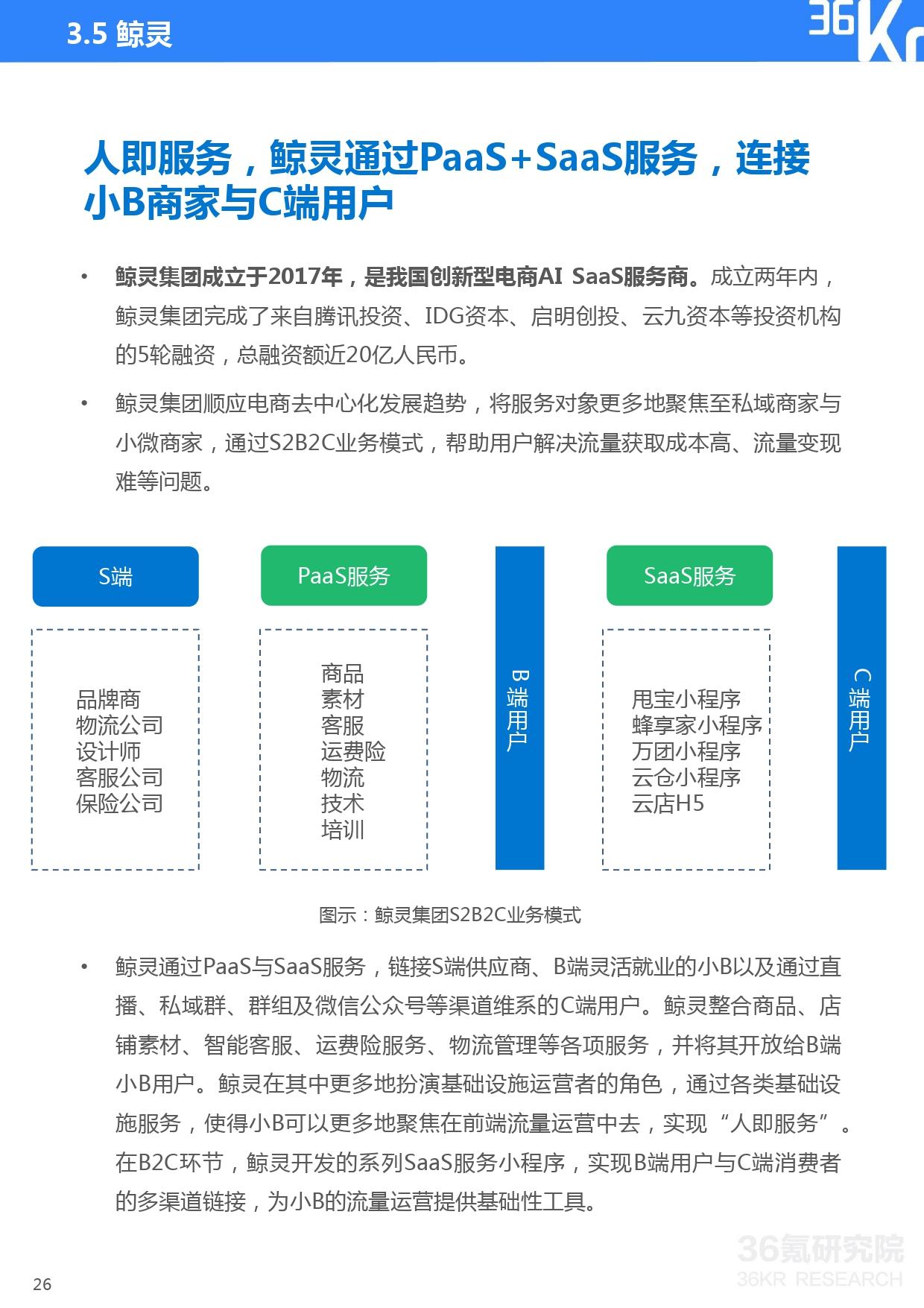 3.5 鲸灵

36Kr

人即服务，鲸灵通过PaaS+SaaS服务，连接小B商家与C端用户

• 鲸灵集团成立于2017年，是我国创新型电商AI SaaS服务商。成立两年内，鲸灵集团完成了来自腾讯投资、IDG资本、启明创投、云九资本等投资机构的5轮融资，总融资额近20亿人民币。

• 鲸灵集团顺应电商去中心化发展趋势，将服务对象更多地聚焦至私域商家与小微商家，通过S2B2C业务模式，帮助用户解决流量获取成本高、流量变现难等问题。

S端

品牌商
物流公司
设计师
客服公司
保险公司

PaaS服务

商品
素材
客服
运费险
物流
技术
培训

B端用户

SaaS服务

甩宝小程序
蜂享家小程序
万团小程序
云仓小程序
云店H5

C端用户

图示：鲸灵集团S2B2C业务模式

• 鲸灵通过PaaS与SaaS服务，链接S端供应商、B端灵活就业的小B以及通过直播、私域群、群组及微信公众号等渠道维系的C端用户。鲸灵整合商品、店铺素材、智能客服、运费险服务、物流管理等各项服务，并将其开放给B端小B用户。鲸灵在其中更多地扮演基础设施运营者的角色，通过各类基础设施服务，使得小B可以更多地聚焦在前端流量运营中去，实现“人即服务”。在B2C环节，鲸灵开发的系列SaaS服务小程序，实现B端用户与C端消费者的多渠道链接，为小B的流量运营提供基础性工具。

36氪研究院
36KR RESEARCH

26